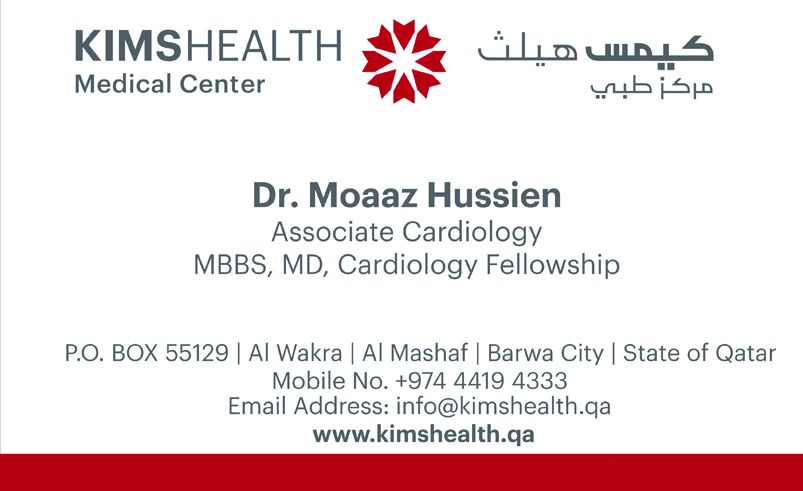 KIMSHEALTH
Medical Center

كيمس هيلث
مركز طبي

Dr. Moaaz Hussien
Associate Cardiology
MBBS, MD, Cardiology Fellowship

P.O. BOX 55129 | Al Wakra | Al Mashaf | Barwa City | State of Qatar
Mobile No. +974 4419 4333
Email Address: info@kimshealth.qa
www.kimshealth.qa